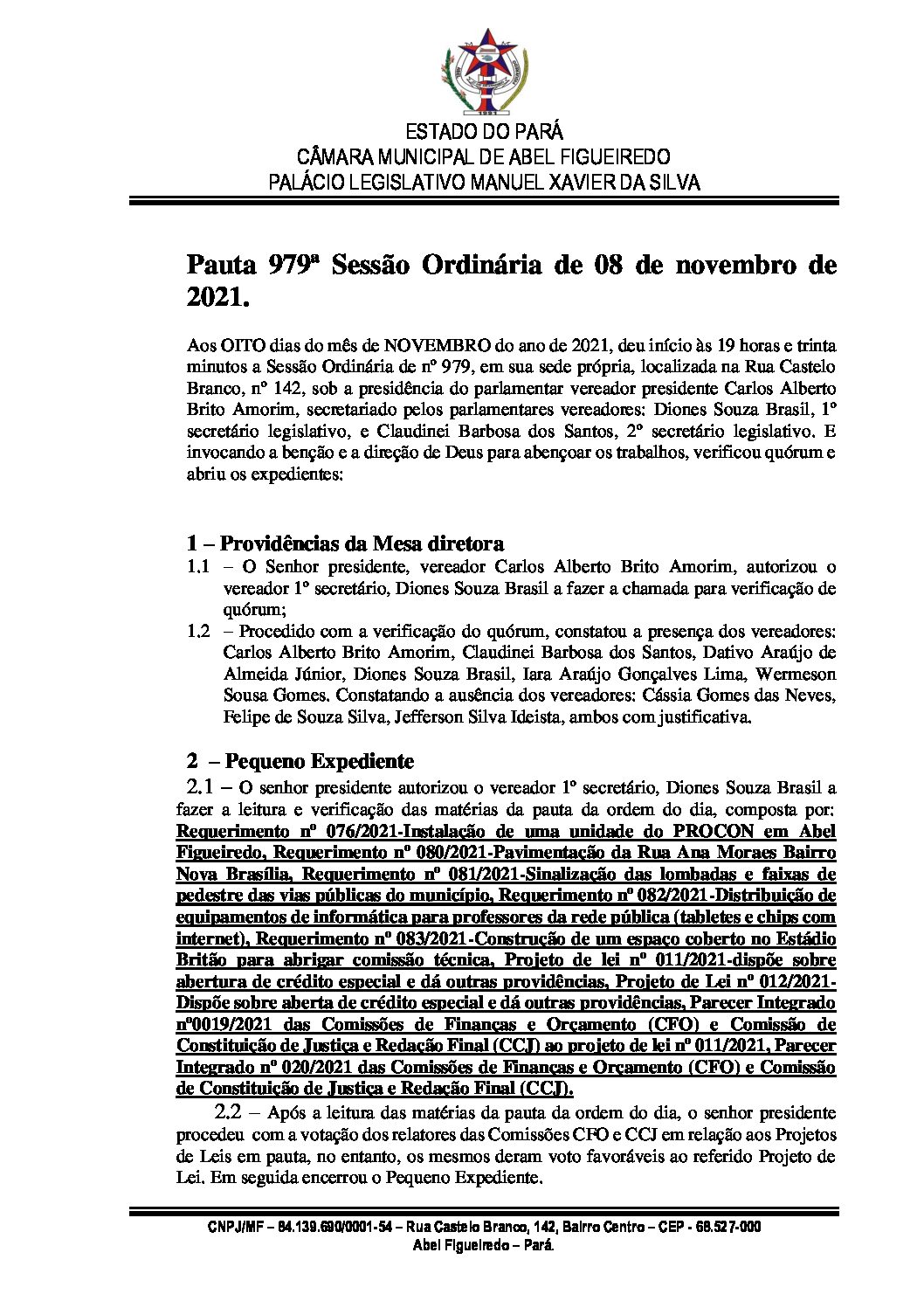 1991

ESTADO DO PARÁ
CÂMARA MUNICIPAL DE ABEL FIGUEIREDO
PALÁCIO LEGISLATIVO MANUEL XAVIER DA SILVA

Pauta 979ª Sessão Ordinária de 08 de novembro de 2021.

Aos OITO dias do mês de NOVEMBRO do ano de 2021, deu início às 19 horas e trinta minutos a Sessão Ordinária de nº 979, em sua sede própria, localizada na Rua Castelo Branco, nº 142, sob a presidência do parlamentar vereador presidente Carlos Alberto Brito Amorim, secretariado pelos parlamentares vereadores: Diones Souza Brasil, 1º secretário legislativo, e Claudinei Barbosa dos Santos, 2º secretário legislativo. E invocando a benção e a direção de Deus para abençoar os trabalhos, verificou quórum e abriu os expedientes:

1 – Providências da Mesa diretora
1.1 – O Senhor presidente, vereador Carlos Alberto Brito Amorim, autorizou o vereador 1º secretário, Diones Souza Brasil a fazer a chamada para verificação de quórum;
1.2 – Procedido com a verificação do quórum, constatou a presença dos vereadores: Carlos Alberto Brito Amorim, Claudinei Barbosa dos Santos, Dativo Araújo de Almeida Júnior, Diones Souza Brasil, Iara Araújo Gonçalves Lima, Wermeson Sousa Gomes. Constatando a ausência dos vereadores: Cássia Gomes das Neves, Felipe de Souza Silva, Jefferson Silva Ideista, ambos com justificativa.

2 – Pequeno Expediente
2.1 – O senhor presidente autorizou o vereador 1º secretário, Diones Souza Brasil a fazer a leitura e verificação das matérias da pauta da ordem do dia, composta por: Requerimento nº 076/2021-Instalação de uma unidade do PROCON em Abel Figueiredo, Requerimento nº 080/2021-Pavimentação da Rua Ana Moraes Bairro Nova Brasília, Requerimento nº 081/2021-Sinalização das lombadas e faixas de pedestre das vias públicas do município, Requerimento nº 082/2021-Distribuição de equipamentos de informática para professores da rede pública (tabletes e chips com internet), Requerimento nº 083/2021-Construção de um espaço coberto no Estádio Britão para abrigar comissão técnica, Projeto de lei nº 011/2021-dispõe sobre abertura de crédito especial e dá outras providências, Projeto de Lei nº 012/2021-Dispõe sobre aberta de crédito especial e dá outras providências, Parecer Integrado nº0019/2021 das Comissões de Finanças e Orçamento (CFO) e Comissão de Constituição de Justiça e Redação Final (CCJ) ao projeto de lei nº 011/2021, Parecer Integrado nº 020/2021 das Comissões de Finanças e Orçamento (CFO) e Comissão de Constituição de Justiça e Redação Final (CCJ).
2.2 – Após a leitura das matérias da pauta da ordem do dia, o senhor presidente procedeu com a votação dos relatores das Comissões CFO e CCJ em relação aos Projetos de Leis em pauta, no entanto, os mesmos deram voto favoráveis ao referido Projeto de Lei. Em seguida encerrou o Pequeno Expediente.

CNPJ/MF – 84.139.690/0001-54 – Rua Castelo Branco, 142, Bairro Centro – CEP - 68.527-000
Abel Figueiredo – Pará.